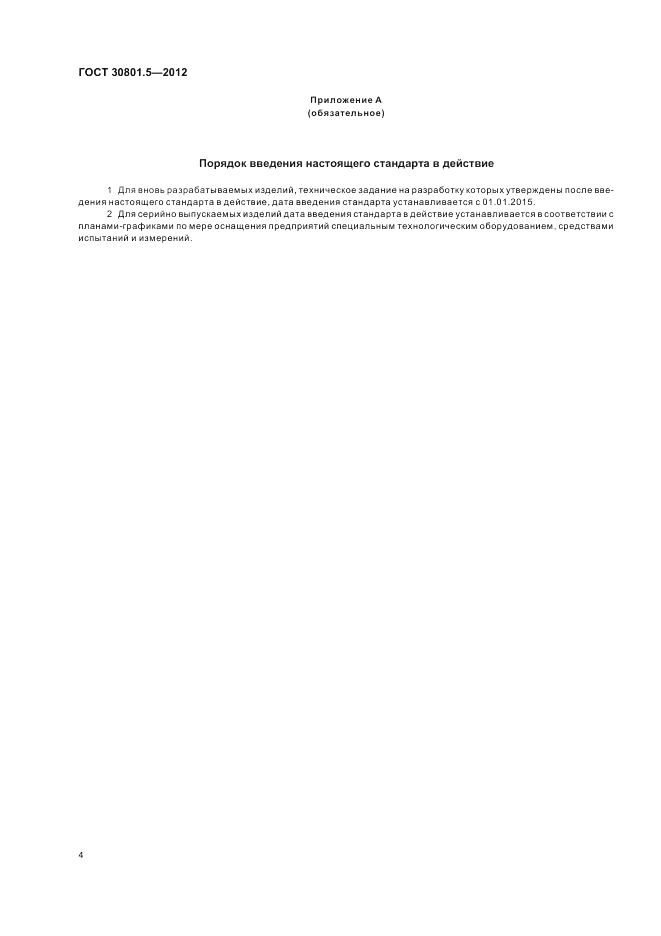 ГОСТ 30801.5—2012

Приложение А
(обязательное)

Порядок введения настоящего стандарта в действие

1 Для вновь разрабатываемых изделий, техническое задание на разработку которых утверждены после введения настоящего стандарта в действие, дата введения стандарта устанавливается с 01.01.2015.

2 Для серийно выпускаемых изделий дата введения стандарта в действие устанавливается в соответствии с планами-графиками по мере оснащения предприятий специальным технологическим оборудованием, средствами испытаний и измерений.

4